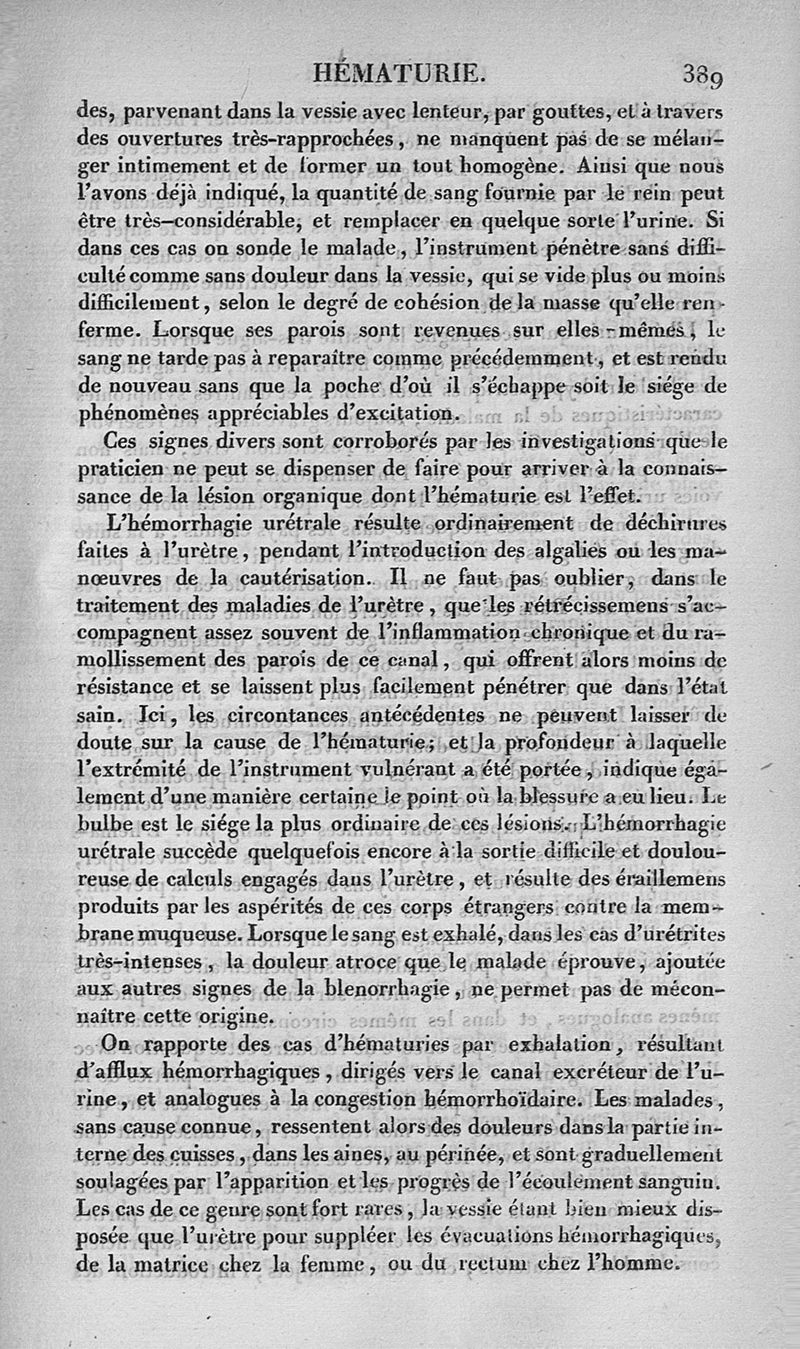 HÉMATURIE. 389

des, parvenant dans la vessie avec lenteur, par gouttes, et à travers des ouvertures très-rapprochées, ne manquent pas de se mélanger intimement et de former un tout homogène. Ainsi que nous l'avons déjà indiqué, la quantité de sang fournie par le rein peut être très-considérable, et remplacer en quelque sorte l'urine. Si dans ces cas on sonde le malade, l'instrument pénètre sans difficulté comme sans douleur dans la vessie, qui se vide plus ou moins difficilement, selon le degré de cohésion de la masse qu'elle renferme. Lorsque ses parois sont revenues sur elles-mêmes, le sang ne tarde pas à reparaître comme précédemment, et est rendu de nouveau sans que la poche d'où il s'échappe soit le siége de phénomènes appréciables d'excitation.

Ces signes divers sont corroborés par les investigations que le praticien ne peut se dispenser de faire pour arriver à la connaissance de la lésion organique dont l'hématurie est l'effet.

L'hémorrhagie urétrale résulte ordinairement de déchirures faites à l'urètre, pendant l'introduction des algalies ou les manœuvres de la cautérisation. Il ne faut pas oublier, dans le traitement des maladies de l'urètre, que les rétrécissemens s'accompagnent assez souvent de l'inflammation chronique et du ramollissement des parois de ce canal, qui offrent alors moins de résistance et se laissent plus facilement pénétrer que dans l'état sain. Ici, les circontances antécédentes ne peuvent laisser de doute sur la cause de l'hématurie; et la profondeur à laquelle l'extrémité de l'instrument vulnérant a été portée, indique également d'une manière certaine le point où la blessure a eu lieu. Le bulbe est le siége la plus ordinaire de ces lésions. L'hémorrhagie urétrale succède quelquefois encore à la sortie difficile et douloureuse de calculs engagés dans l'urètre, et résulte des éraillemens produits par les aspérités de ces corps étrangers contre la membrane muqueuse. Lorsque le sang est exhalé, dans les cas d'urétrites très-intenses, la douleur atroce que le malade éprouve, ajoutée aux autres signes de la blenorrhagie, ne permet pas de méconnaître cette origine.

On rapporte des cas d'hématuries par exhalation, résultant d'afflux hémorrhagiques, dirigés vers le canal excréteur de l'urine, et analogues à la congestion hémorrhoïdaire. Les malades, sans cause connue, ressentent alors des douleurs dans la partie interne des cuisses, dans les aines, au périnée, et sont graduellement soulagées par l'apparition et les progrès de l'écoulement sanguin. Les cas de ce genre sont fort rares, la vessie étant bien mieux disposée que l'urètre pour suppléer les évacuations hémorrhagiques, de la matrice chez la femme, ou du rectum chez l'homme.